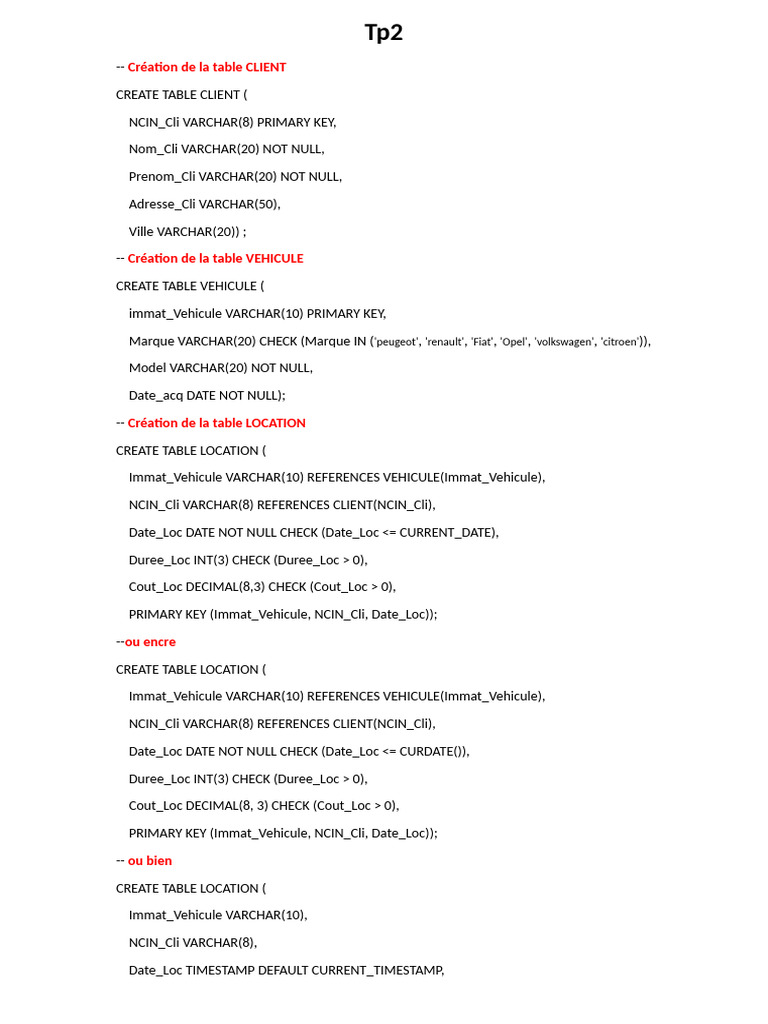 Tp2

-- Création de la table CLIENT

CREATE TABLE CLIENT (

NCIN_Cli VARCHAR(8) PRIMARY KEY,

Nom_Cli VARCHAR(20) NOT NULL,

Prenom_Cli VARCHAR(20) NOT NULL,

Adresse_Cli VARCHAR(50),

Ville VARCHAR(20)) ;

-- Création de la table VEHICULE

CREATE TABLE VEHICULE (

immat_Vehicule VARCHAR(10) PRIMARY KEY,

Marque VARCHAR(20) CHECK (Marque IN ('peugeot', 'renault', 'Fiat', 'Opel', 'volkswagen', 'citroen')),

Model VARCHAR(20) NOT NULL,

Date_acq DATE NOT NULL);

-- Création de la table LOCATION

CREATE TABLE LOCATION (

Immat_Vehicule VARCHAR(10) REFERENCES VEHICULE(Immat_Vehicule),

NCIN_Cli VARCHAR(8) REFERENCES CLIENT(NCIN_Cli),

Date_Loc DATE NOT NULL CHECK (Date_Loc <= CURRENT_DATE),

Duree_Loc INT(3) CHECK (Duree_Loc > 0),

Cout_Loc DECIMAL(8,3) CHECK (Cout_Loc > 0),

PRIMARY KEY (Immat_Vehicule, NCIN_Cli, Date_Loc));

--ou encre

CREATE TABLE LOCATION (

Immat_Vehicule VARCHAR(10) REFERENCES VEHICULE(Immat_Vehicule),

NCIN_Cli VARCHAR(8) REFERENCES CLIENT(NCIN_Cli),

Date_Loc DATE NOT NULL CHECK (Date_Loc <= CURDATE()),

Duree_Loc INT(3) CHECK (Duree_Loc > 0),

Cout_Loc DECIMAL(8, 3) CHECK (Cout_Loc > 0),

PRIMARY KEY (Immat_Vehicule, NCIN_Cli, Date_Loc));

-- ou bien

CREATE TABLE LOCATION (

Immat_Vehicule VARCHAR(10),

NCIN_Cli VARCHAR(8),

Date_Loc TIMESTAMP DEFAULT CURRENT_TIMESTAMP,